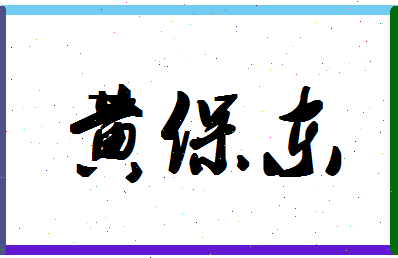 黄保东